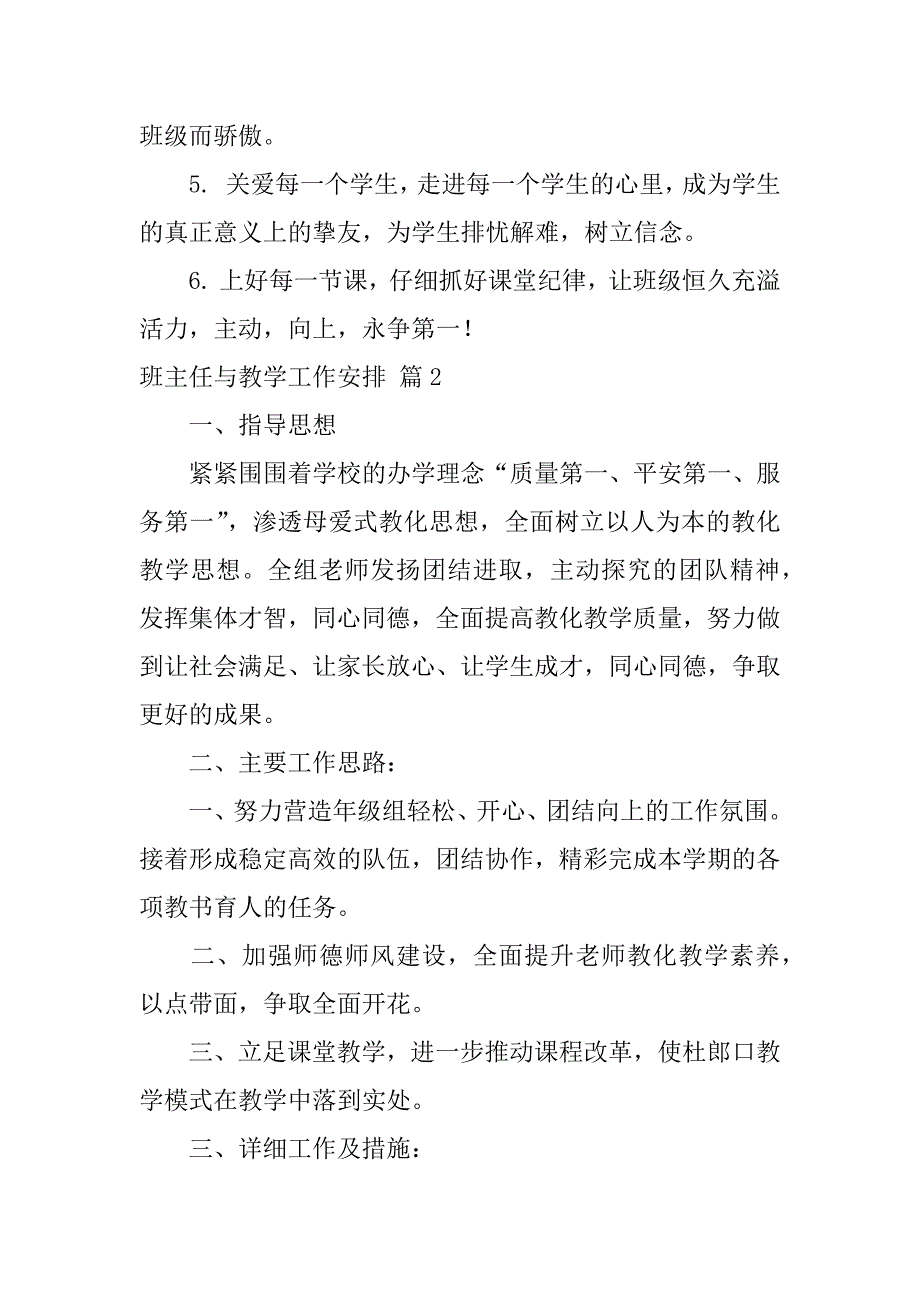 班级而骄傲。

5. 关爱每一个学生，走进每一个学生的心里，成为学生的真正意义上的挚友，为学生排忧解难，树立信念。

6. 上好每一节课，仔细抓好课堂纪律，让班级恒久充溢活力，主动，向上，永争第一！

班主任与教学工作安排 篇2

一、指导思想

紧紧围围着学校的办学理念“质量第一、平安第一、服务第一”，渗透母爱式教化思想，全面树立以人为本的教化教学思想。全组老师发扬团结进取，主动探究的团队精神，发挥集体才智，同心同德，全面提高教化教学质量，努力做到让社会满足、让家长放心、让学生成才，同心同德，争取更好的成果。

二、主要工作思路：

一、努力营造年级组轻松、开心、团结向上的工作氛围。接着形成稳定高效的队伍，团结协作，精彩完成本学期的各项教书育人的任务。

二、加强师德师风建设，全面提升老师教化教学素养，以点带面，争取全面开花。

三、立足课堂教学，进一步推动课程改革，使杜郎口教学模式在教学中落到实处。

三、详细工作及措施：